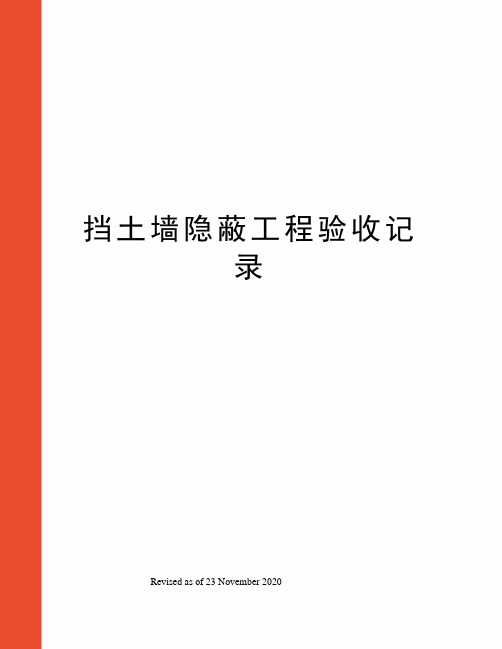 挡土墙隐蔽工程验收记录

Revised as of 23 November 2020